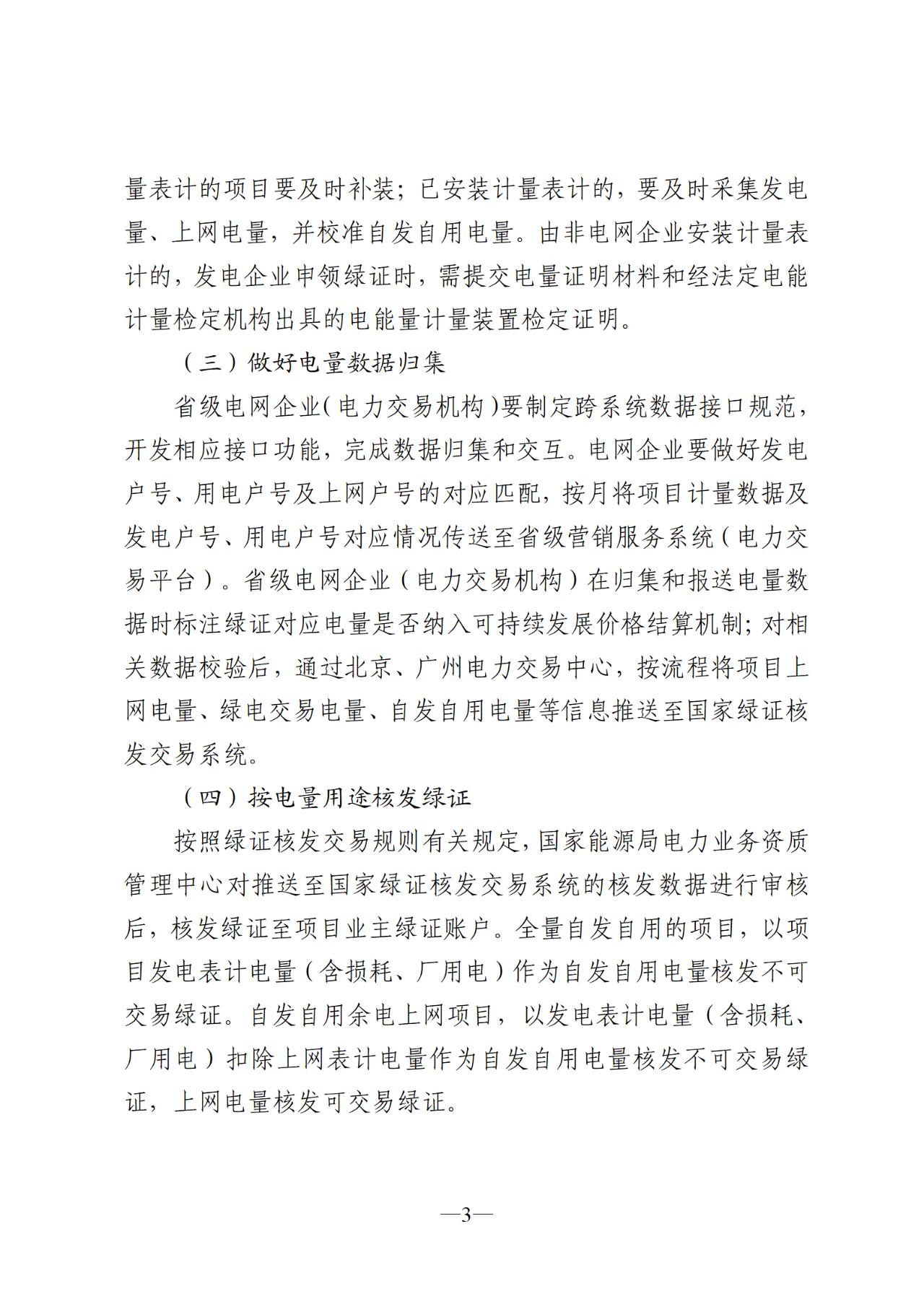 量表计的项目要及时补装；已安装计量表计的，要及时采集发电量、上网电量，并校准自发自用电量。由非电网企业安装计量表计的，发电企业申领绿证时，需提交电量证明材料和经法定电能计量检定机构出具的电能量计量装置检定证明。

（三）做好电量数据归集

省级电网企业（电力交易机构）要制定跨系统数据接口规范，开发相应接口功能，完成数据归集和交互。电网企业要做好发电户号、用电户号及上网户号的对应匹配，按月将项目计量数据及发电户号、用电户号对应情况传送至省级营销服务系统（电力交易平台）。省级电网企业（电力交易机构）在归集和报送电量数据时标注绿证对应电量是否纳入可持续发展价格结算机制；对相关数据校验后，通过北京、广州电力交易中心，按流程将项目上网电量、绿电交易电量、自发自用电量等信息推送至国家绿证核发交易系统。

（四）按电量用途核发绿证

按照绿证核发交易规则有关规定，国家能源局电力业务资质管理中心对推送至国家绿证核发交易系统的核发数据进行审核后，核发绿证至项目业主绿证账户。全量自发自用的项目，以项目发电表计电量（含损耗、厂用电）作为自发自用电量核发不可交易绿证。自发自用余电上网项目，以发电表计电量（含损耗、厂用电）扣除上网表计电量作为自发自用电量核发不可交易绿证，上网电量核发可交易绿证。

—3—